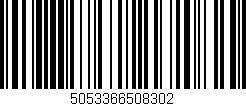 5053366508302